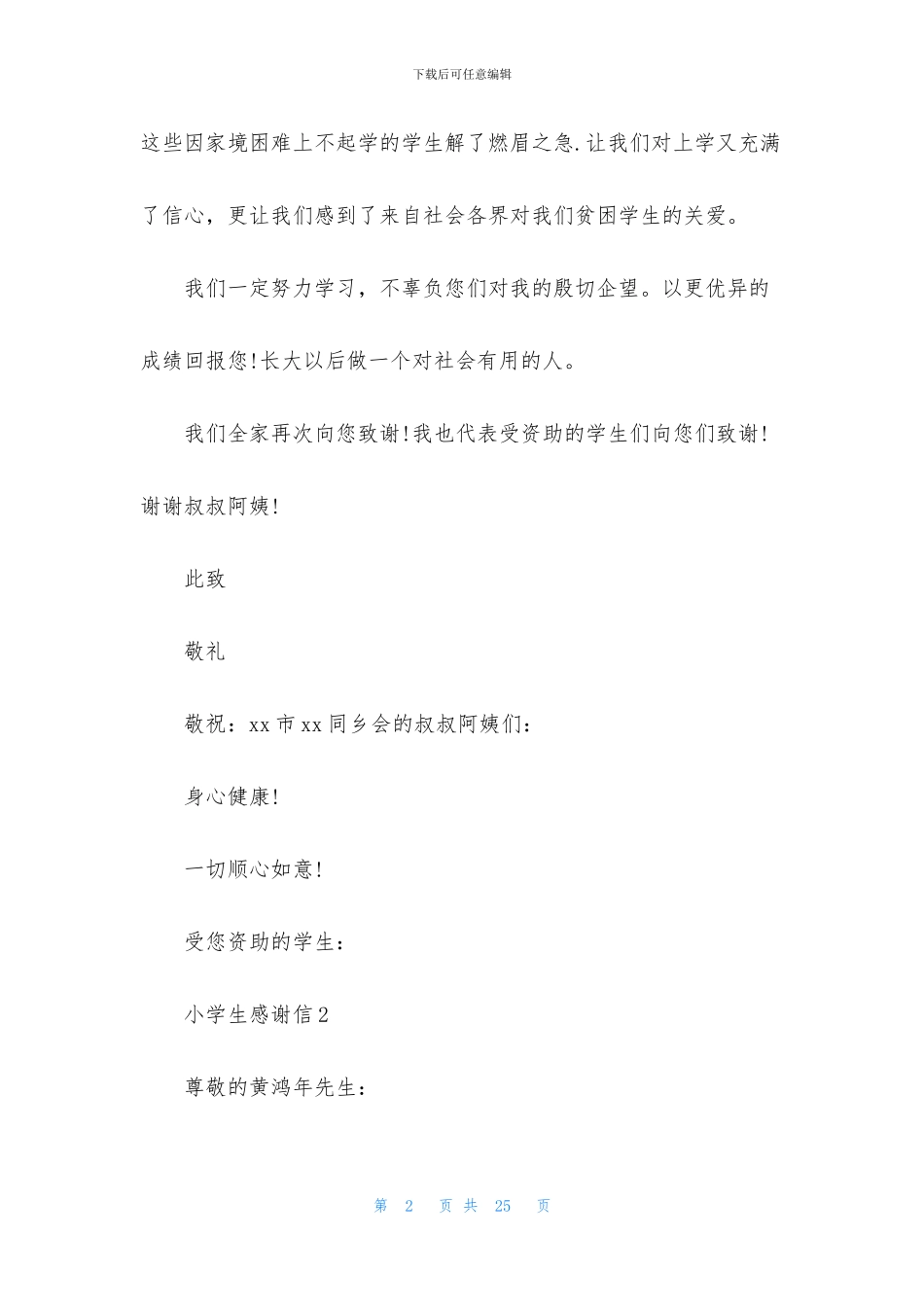 下载后可任意编辑

这些因家境困难上不起学的学生解了燃眉之急.让我们对上学又充满了信心，更让我们感到了来自社会各界对我们贫困学生的关爱。

我们一定努力学习，不辜负您们对我的殷切企望。以更优异的成绩回报您!长大以后做一个对社会有用的人。

我们全家再次向您致谢!我也代表受资助的学生们向您们致谢!谢谢叔叔阿姨!

此致

敬礼

敬祝：xx 市 xx 同乡会的叔叔阿姨们：

身心健康!

一切顺心如意!

受您资助的学生：

小学生感谢信 2

尊敬的黄鸿年先生：

第 2 页 共 25 页